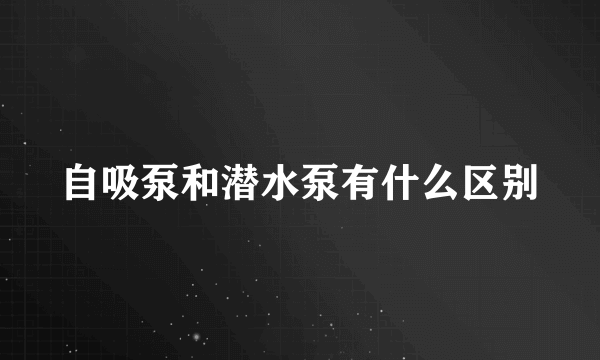 自吸泵和潜水泵有什么区别